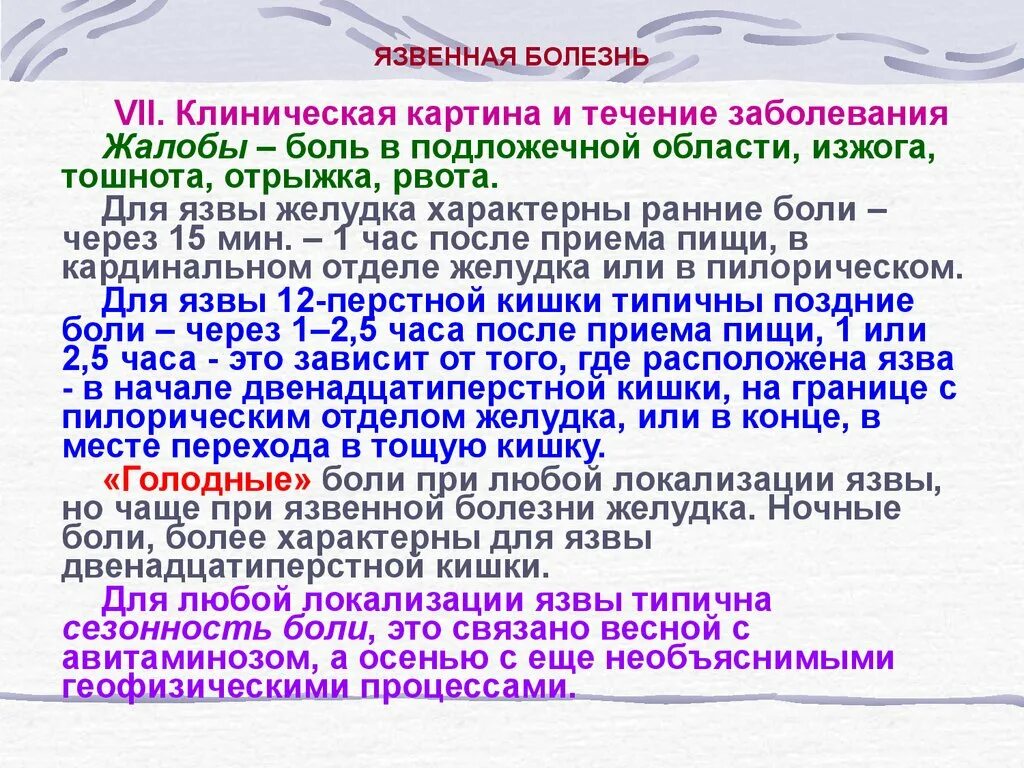 ЯЗВЕННАЯ БОЛЕЗНЬ

VII. Клиническая картина и течение заболевания

Жалобы – боль в подложечной области, изжога, тошнота, отрыжка, рвота.

Для язвы желудка характерны ранние боли – через 15 мин. – 1 час после приема пищи, в кардинальном отделе желудка или в пилорическом.

Для язвы 12-перстной кишки типичны поздние боли – через 1–2,5 часа после приема пищи, 1 или 2,5 часа - это зависит от того, где расположена язва - в начале двенадцатиперстной кишки, на границе с пилорическим отделом желудка, или в конце, в месте перехода в тощую кишку.

«Голодные» боли при любой локализации язвы, но чаще при язвенной болезни желудка. Ночные боли, более характерны для язвы двенадцатиперстной кишки.

Для любой локализации язвы типична сезонность боли, это связано весной с авитаминозом, а осенью с еще необъяснимыми геофизическими процессами.